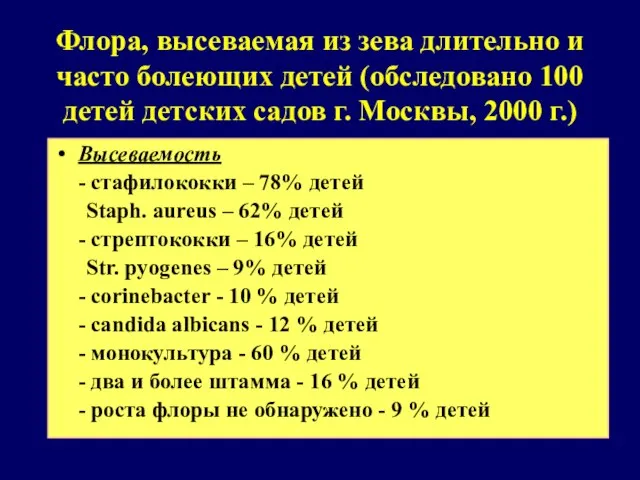 Флора, высеваемая из зева длительно и часто болеющих детей (обследовано 100 детей детских садов г. Москвы, 2000 г.)

• Высеваемость
- стафилококки – 78% детей
Staph. aureus – 62% детей
- стрептококки – 16% детей
Str. pyogenes – 9% детей
- corinebacter - 10 % детей
- candida albicans - 12 % детей
- монокультура - 60 % детей
- два и более штамма - 16 % детей
- роста флоры не обнаружено - 9 % детей